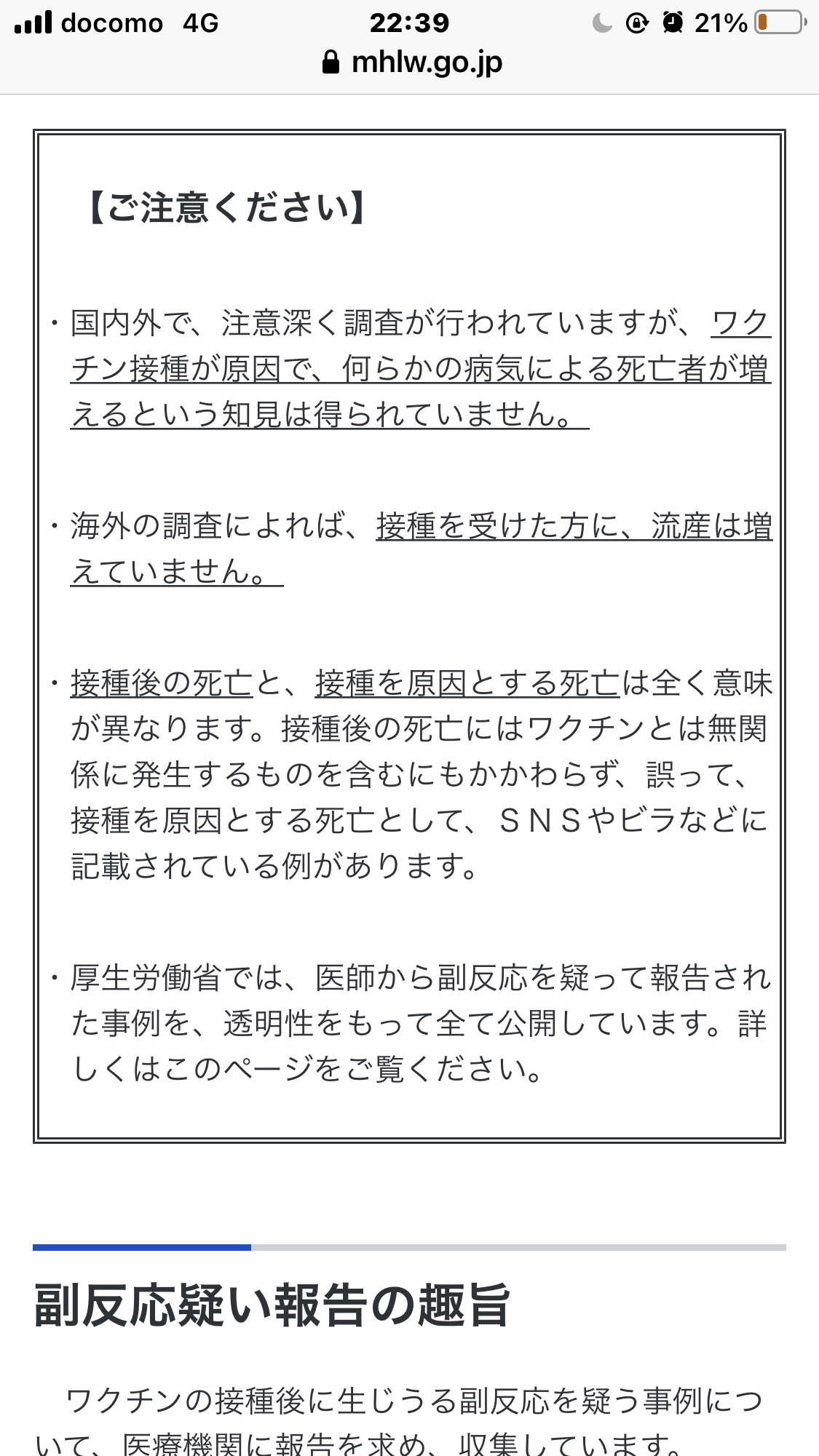 docomo 4G 22:39 21%
mhlw.go.jp

【ご注意ください】

・国内外で、注意深く調査が行われていますが、ワクチン接種が原因で、何らかの病気による死亡者が増えるという知見は得られていません。

・海外の調査によれば、接種を受けた方に、流産は増えていません。

・接種後の死亡と、接種を原因とする死亡は全く意味が異なります。接種後の死亡にはワクチンとは無関係に発生するものを含むにもかかわらず、誤って、接種を原因とする死亡として、ＳＮＳやビラなどに記載されている例があります。

・厚生労働省では、医師から副反応を疑って報告された事例を、透明性をもって全て公開しています。詳しくはこのページをご覧ください。

副反応疑い報告の趣旨

ワクチンの接種後に生じうる副反応を疑う事例について、医療機関に報告を求め、収集しています。